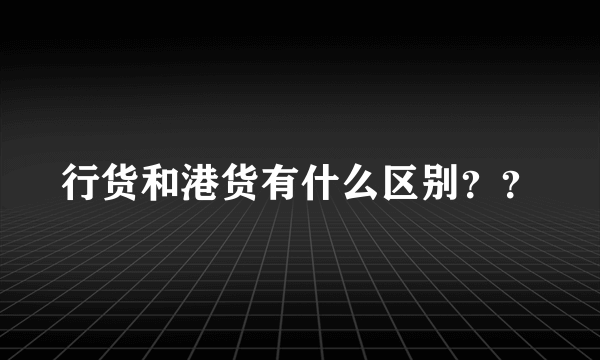 行货和港货有什么区别？？